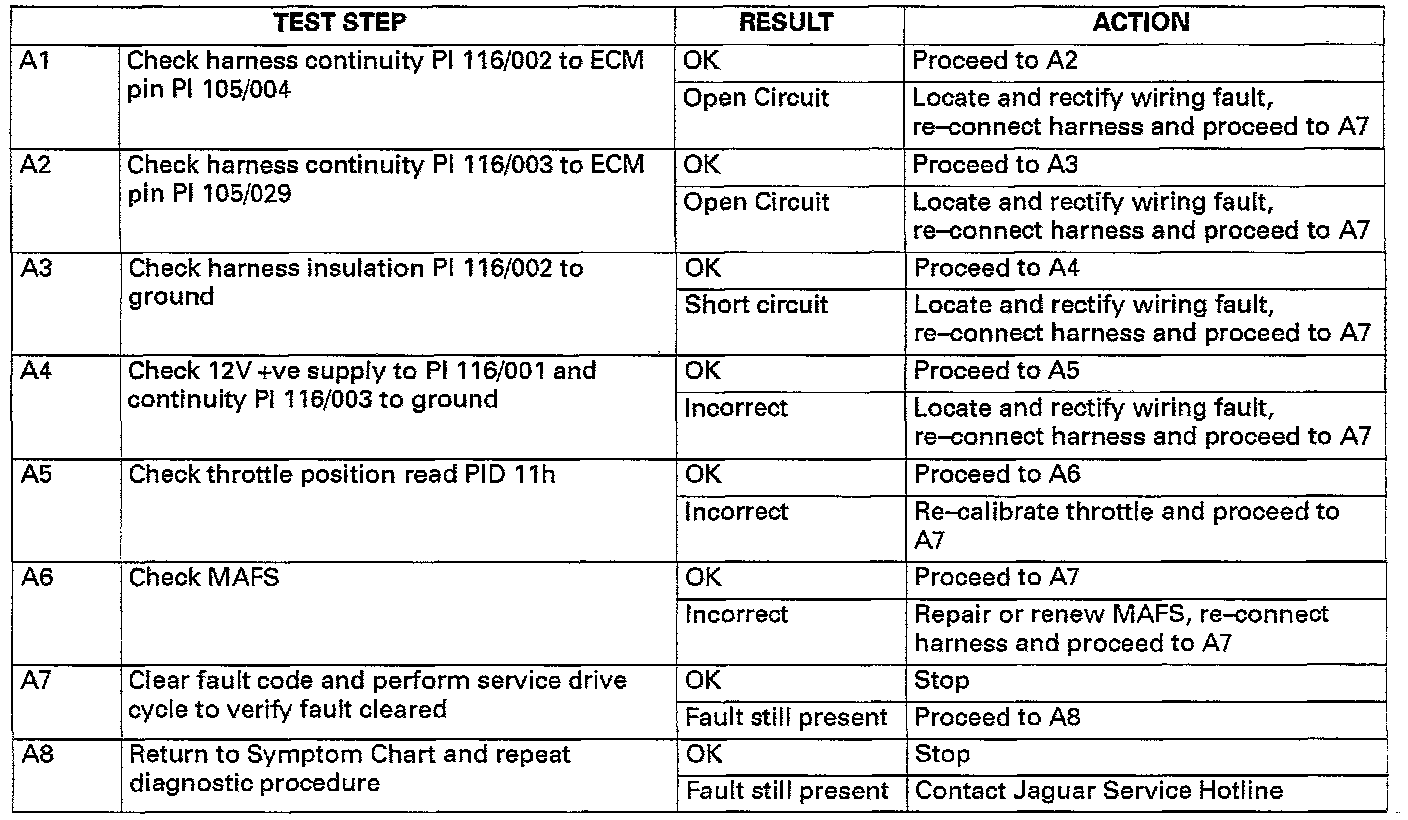 | TEST STEP | | RESULT | ACTION |
|---|---|---|---|
| A1 | Check harness continuity PI 116/002 to ECM pin PI 105/004 | OK | Proceed to A2 |
| | | Open Circuit | Locate and rectify wiring fault, re–connect harness and proceed to A7 |
| A2 | Check harness continuity PI 116/003 to ECM pin PI 105/029 | OK | Proceed to A3 |
| | | Open Circuit | Locate and rectify wiring fault, re–connect harness and proceed to A7 |
| A3 | Check harness insulation PI 116/002 to ground | OK | Proceed to A4 |
| | | Short circuit | Locate and rectify wiring fault, re–connect harness and proceed to A7 |
| A4 | Check 12V +ve supply to PI 116/001 and continuity PI 116/003 to ground | OK | Proceed to A5 |
| | | Incorrect | Locate and rectify wiring fault, re–connect harness and proceed to A7 |
| A5 | Check throttle position read PID 11h | OK | Proceed to A6 |
| | | Incorrect | Re–calibrate throttle and proceed to A7 |
| A6 | Check MAFS | OK | Proceed to A7 |
| | | Incorrect | Repair or renew MAFS, re–connect harness and proceed to A7 |
| A7 | Clear fault code and perform service drive cycle to verify fault cleared | OK | Stop |
| | | Fault still present | Proceed to A8 |
| A8 | Return to Symptom Chart and repeat diagnostic procedure | OK | Stop |
| | | Fault still present | Contact Jaguar Service Hotline |